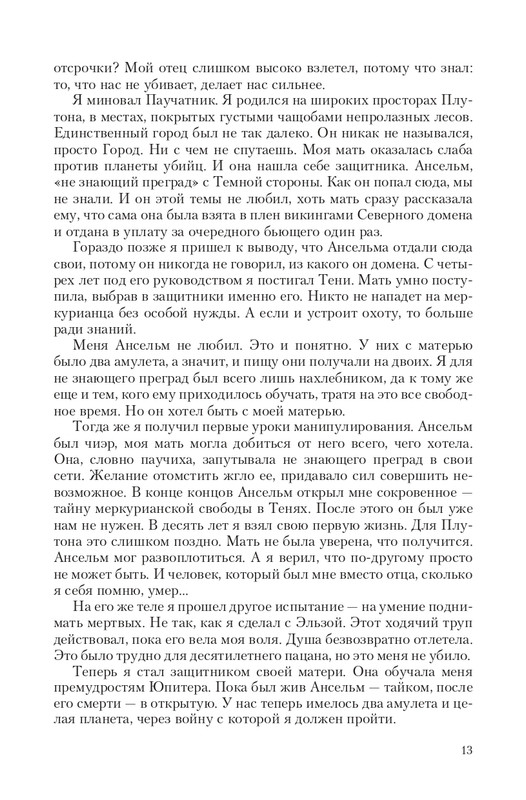 отсрочки? Мой отец слишком высоко взлетел, потому что знал: то, что нас не убивает, делает нас сильнее.

Я миновал Паучатник. Я родился на широких просторах Плутона, в местах, покрытых густыми чащобами непролазных лесов. Единственный город был не так далеко. Он никак не назывался, просто Город. Ни с чем не спутаешь. Моя мать оказалась слаба против планеты убийц. И она нашла себе защитника. Ансельм, «не знающий преград» с Темной стороны. Как он попал сюда, мы не знали. И он этой темы не любил, хоть мать сразу рассказала ему, что сама она была взята в плен викингами Северного домена и отдана в уплату за очередного бьющего один раз.

Гораздо позже я пришел к выводу, что Ансельма отдали сюда свои, потому он никогда не говорил, из какого он домена. С четырех лет под его руководством я постигал Тени. Мать умно поступила, выбрав в защитники именно его. Никто не нападет на меркурианца без особой нужды. А если и устроит охоту, то больше ради знаний.

Меня Ансельм не любил. Это и понятно. У них с матерью было два амулета, а значит, и пищу они получали на двоих. Я для не знающего преград был всего лишь нахлебником, да к тому же еще и тем, кого ему приходилось обучать, тратя на это все свободное время. Но он хотел быть с моей матерью.

Тогда же я получил первые уроки манипулирования. Ансельм был чиэр, моя мать могла добиться от него всего, чего хотела. Она, словно паучиха, запутывала не знающего преград в свои сети. Желание отомстить жгло ее, придавало сил совершить невозможное. В конце концов Ансельм открыл мне сокровенное — тайну меркурианской свободы в Тенях. После этого он был уже нам не нужен. В десять лет я взял свою первую жизнь. Для Плутона это слишком поздно. Мать не была уверена, что получится. Ансельм мог развоплотиться. А я верил, что по-другому просто не может быть. И человек, который был мне вместо отца, сколько я себя помню, умер...

На его же теле я прошел другое испытание — на умение поднимать мертвых. Не так, как я сделал с Эльзой. Этот ходячий труп действовал, пока его вела моя воля. Душа безвозвратно отлетела. Это было трудно для десятилетнего пацана, но это меня не убило.

Теперь я стал защитником своей матери. Она обучала меня премудростям Юпитера. Пока был жив Ансельм — тайком, после его смерти — в открытую. У нас теперь имелось два амулета и целая планета, через войну с которой я должен пройти.

13